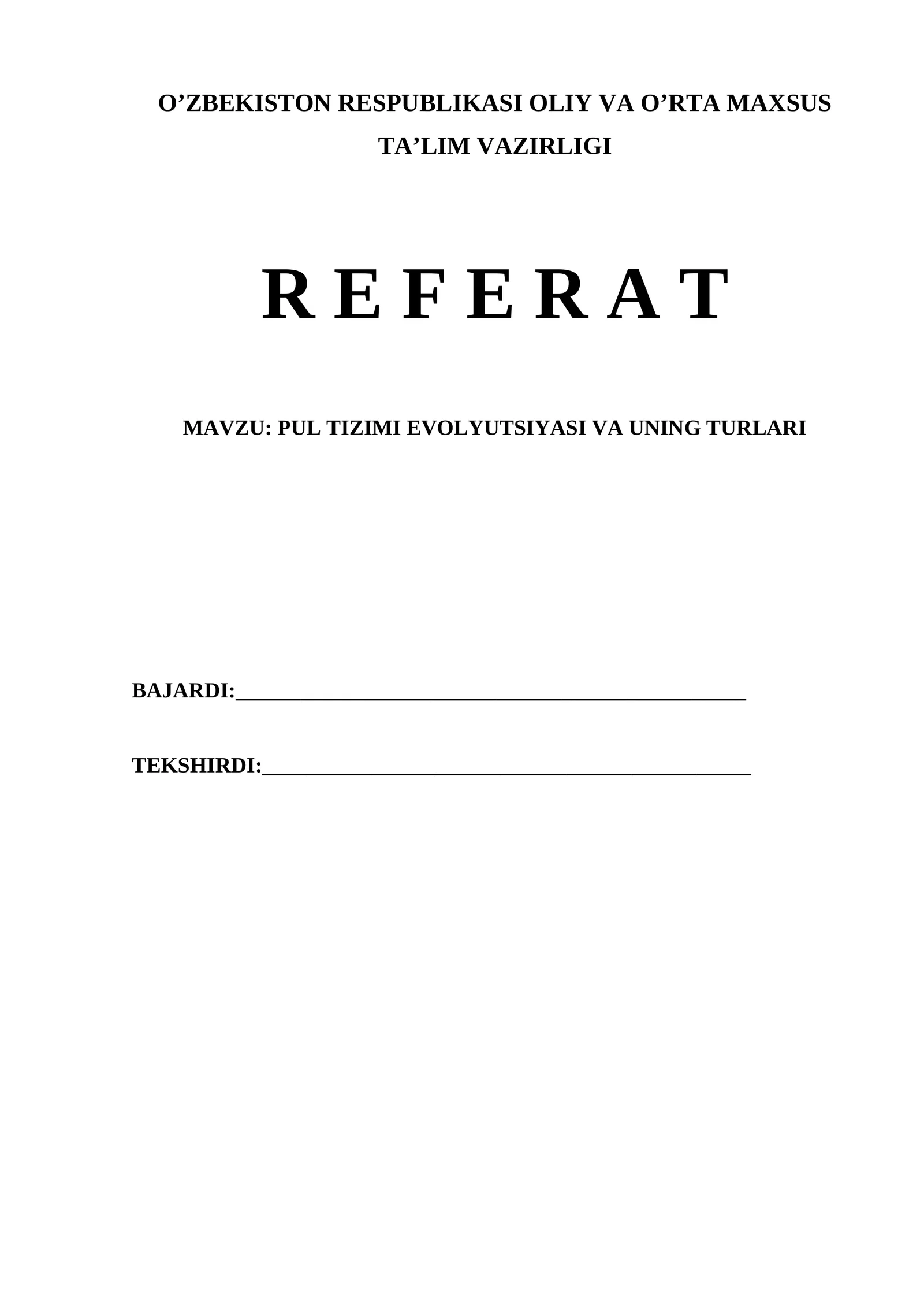 O'ZBEKISTON RESPUBLIKASI OLIY VA O'RTA MAXSUS
TA'LIM VAZIRLIGI

R E F E R A T

MAVZU: PUL TIZIMI EVOLYUTSIYASI VA UNING TURLARI

BAJARDI:____

TEKSHIRDI:____